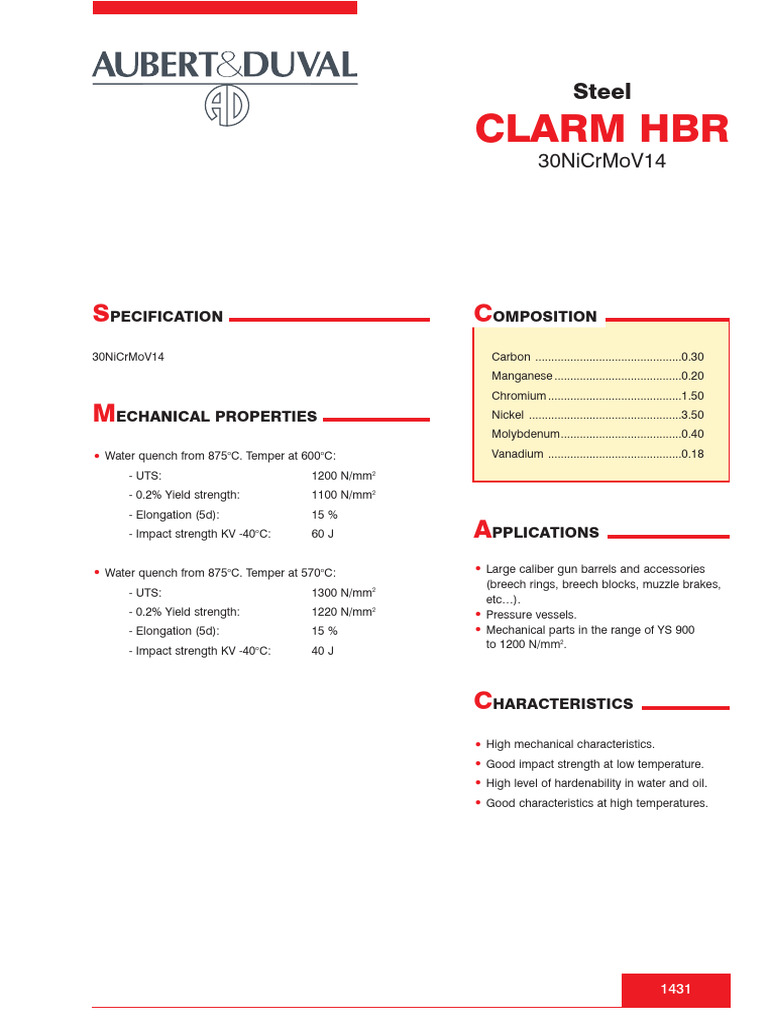 AUBERT&DUVAL

AD

Steel

CLARM HBR

30NiCrMoV14

SPECIFICATION

30NiCrMoV14

MECHANICAL PROPERTIES

• Water quench from 875°C. Temper at 600°C:
- UTS: 1200 N/mm$^2$
- 0.2% Yield strength: 1100 N/mm$^2$
- Elongation (5d): 15 %
- Impact strength KV -40°C: 60 J

• Water quench from 875°C. Temper at 570°C:
- UTS: 1300 N/mm$^2$
- 0.2% Yield strength: 1220 N/mm$^2$
- Elongation (5d): 15 %
- Impact strength KV -40°C: 40 J

COMPOSITION

Carbon ..............................................0.30
Manganese ........................................0.20
Chromium ..........................................1.50
Nickel ................................................3.50
Molybdenum......................................0.40
Vanadium ..........................................0.18

APPLICATIONS

• Large caliber gun barrels and accessories (breech rings, breech blocks, muzzle brakes, etc…).
• Pressure vessels.
• Mechanical parts in the range of YS 900 to 1200 N/mm$^2$.

CHARACTERISTICS

• High mechanical characteristics.
• Good impact strength at low temperature.
• High level of hardenability in water and oil.
• Good characteristics at high temperatures.

1431